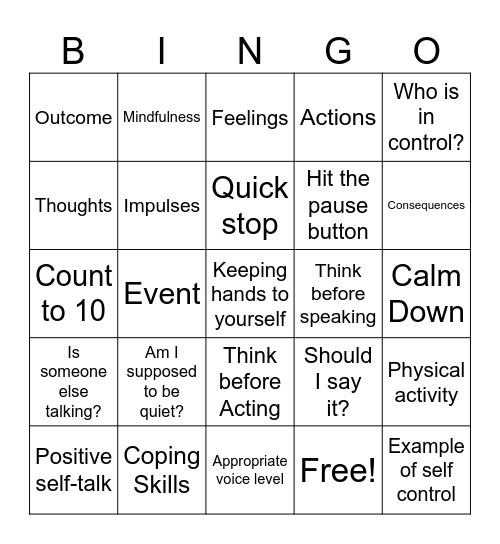 | B | I | N | G | O |
|---|---|---|---|---|
| Outcome | Mindfulness | Feelings | Actions | Who is in control? |
| Thoughts | Impulses | Quick stop | Hit the pause button | Consequences |
| Count to 10 | Event | Keeping hands to yourself | Think before speaking | Calm Down |
| Is someone else talking? | Am I supposed to be quiet? | Think before Acting | Should I say it? | Physical activity |
| Positive self-talk | Coping Skills | Appropriate voice level | Free! | Example of self control |